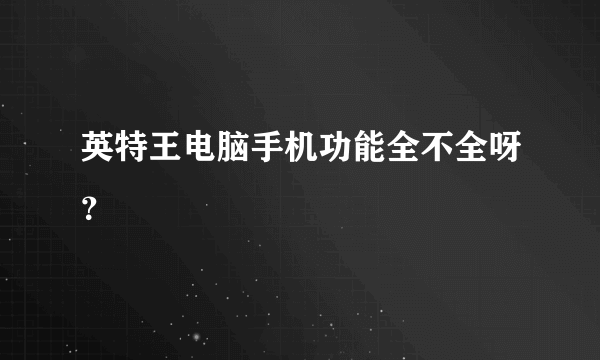 英特王电脑手机功能全不全呀?